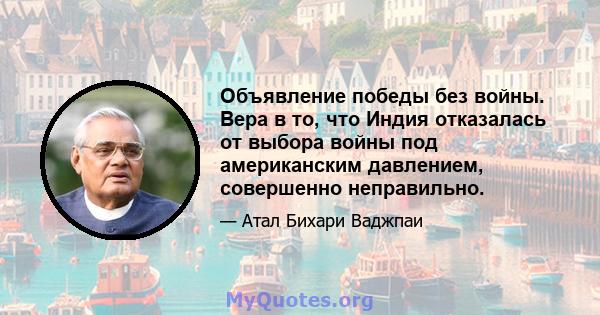 Объявление победы без войны. Вера в то, что Индия отказалась от выбора войны под американским давлением, совершенно неправильно.

— Атал Бихари Ваджпаи

MyQuotes.org